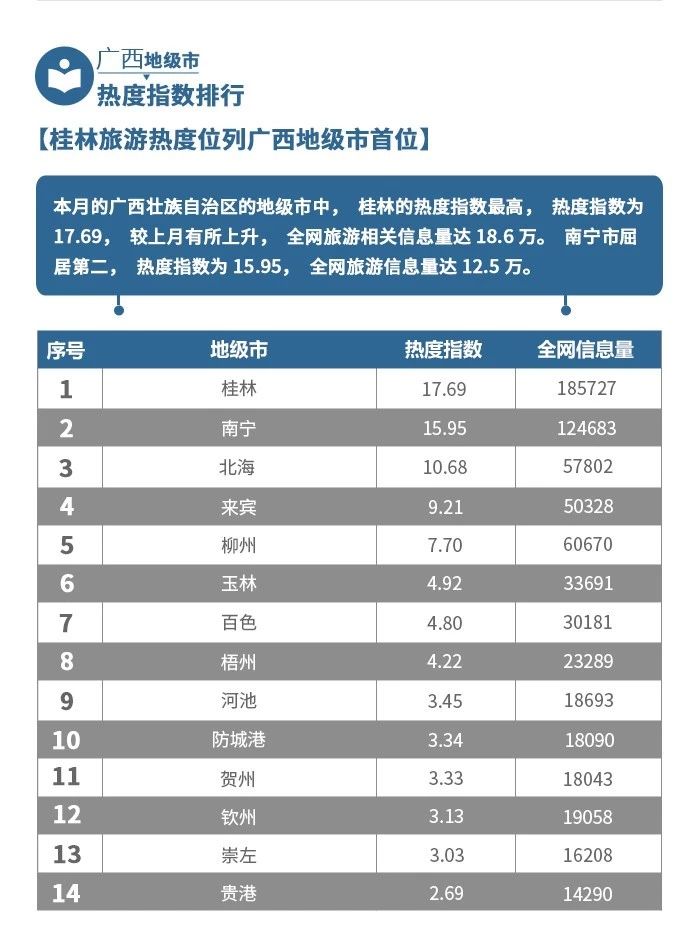 广西地级市
热度指数排行

【桂林旅游热度位列广西地级市首位】

本月的广西壮族自治区的地级市中， 桂林的热度指数最高， 热度指数为 17.69， 较上月有所上升， 全网旅游相关信息量达 18.6 万。 南宁市屈居第二， 热度指数为 15.95， 全网旅游信息量达 12.5 万。

| 序号 | 地级市 | 热度指数 | 全网信息量 |
|---|---|---|---|
| 1 | 桂林 | 17.69 | 185727 |
| 2 | 南宁 | 15.95 | 124683 |
| 3 | 北海 | 10.68 | 57802 |
| 4 | 来宾 | 9.21 | 50328 |
| 5 | 柳州 | 7.70 | 60670 |
| 6 | 玉林 | 4.92 | 33691 |
| 7 | 百色 | 4.80 | 30181 |
| 8 | 梧州 | 4.22 | 23289 |
| 9 | 河池 | 3.45 | 18693 |
| 10 | 防城港 | 3.34 | 18090 |
| 11 | 贺州 | 3.33 | 18043 |
| 12 | 钦州 | 3.13 | 19058 |
| 13 | 崇左 | 3.03 | 16208 |
| 14 | 贵港 | 2.69 | 14290 |